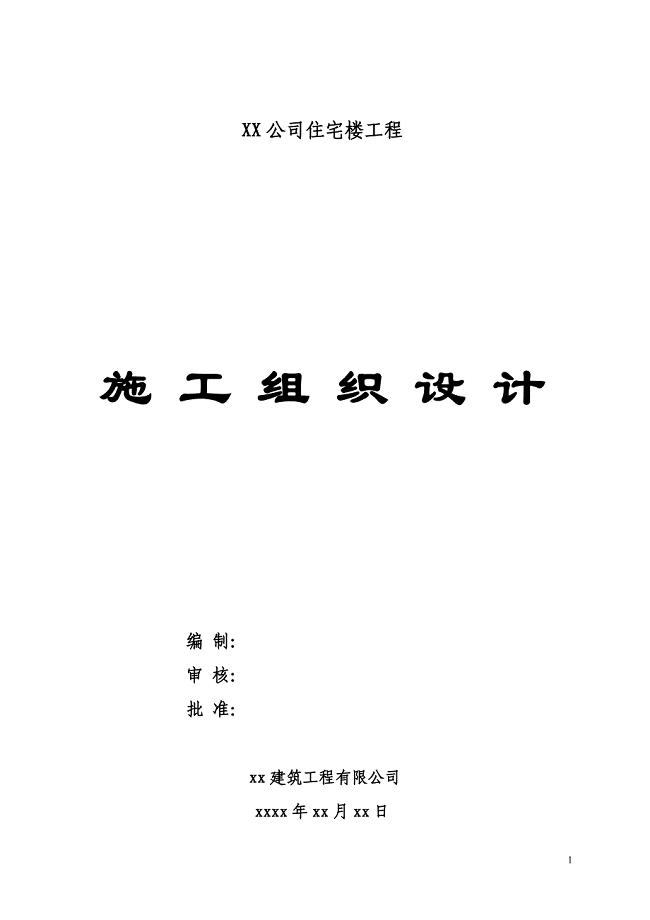 XX公司住宅楼工程

施 工 组 织 设 计

编 制:

审 核:

批 准:

xx建筑工程有限公司

xxxx年xx月xx日

1